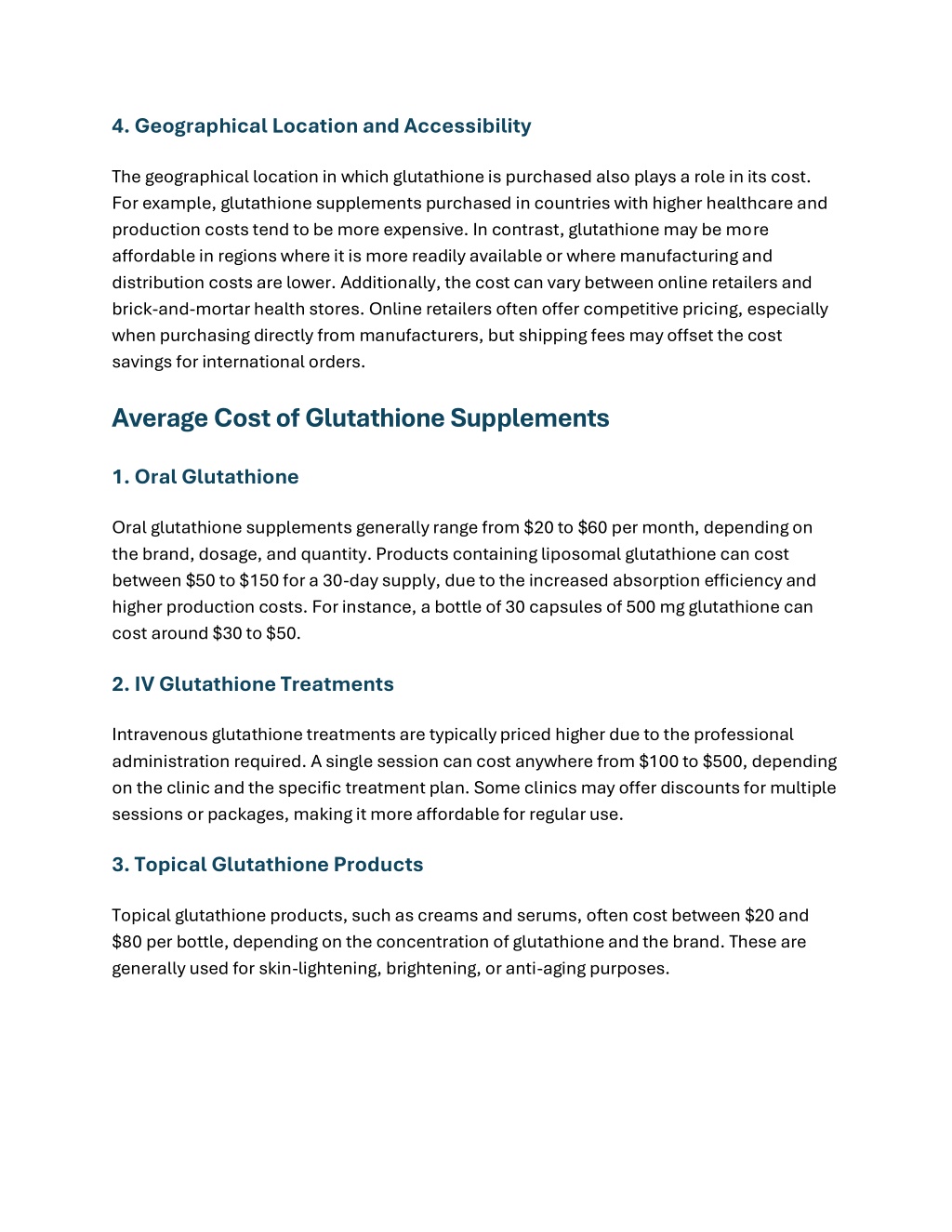 4. Geographical Location and Accessibility

The geographical location in which glutathione is purchased also plays a role in its cost. For example, glutathione supplements purchased in countries with higher healthcare and production costs tend to be more expensive. In contrast, glutathione may be more affordable in regions where it is more readily available or where manufacturing and distribution costs are lower. Additionally, the cost can vary between online retailers and brick-and-mortar health stores. Online retailers often offer competitive pricing, especially when purchasing directly from manufacturers, but shipping fees may offset the cost savings for international orders.

Average Cost of Glutathione Supplements

1. Oral Glutathione

Oral glutathione supplements generally range from \$20 to \$60 per month, depending on the brand, dosage, and quantity. Products containing liposomal glutathione can cost between \$50 to \$150 for a 30-day supply, due to the increased absorption efficiency and higher production costs. For instance, a bottle of 30 capsules of 500 mg glutathione can cost around \$30 to \$50.

2. IV Glutathione Treatments

Intravenous glutathione treatments are typically priced higher due to the professional administration required. A single session can cost anywhere from \$100 to \$500, depending on the clinic and the specific treatment plan. Some clinics may offer discounts for multiple sessions or packages, making it more affordable for regular use.

3. Topical Glutathione Products

Topical glutathione products, such as creams and serums, often cost between \$20 and \$80 per bottle, depending on the concentration of glutathione and the brand. These are generally used for skin-lightening, brightening, or anti-aging purposes.